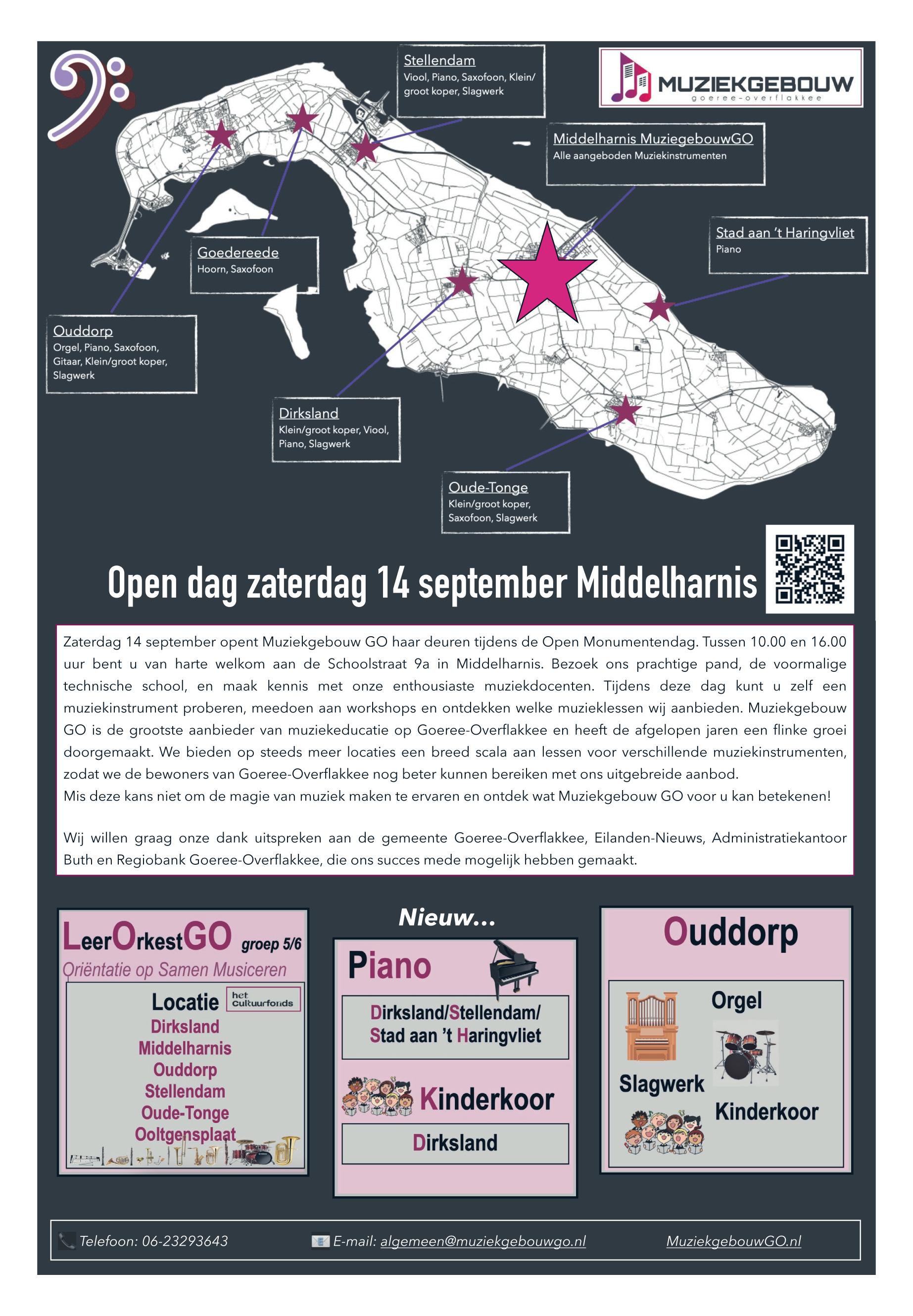 Stellendam
Viool, Piano, Saxofoon, Klein/groot koper, Slagwerk

MUZIEKGEBOUW
goeree-overflakkee

Middelharnis MuziegebouwGO
Alle aangeboden Muziekinstrumenten

Stad aan 't Haringvliet
Piano

Goedereede
Hoorn, Saxofoon

Ouddorp
Orgel, Piano, Saxofoon, Gitaar, Klein/groot koper, Slagwerk

Dirksland
Klein/groot koper, Viool, Piano, Slagwerk

Oude-Tonge
Klein/groot koper, Saxofoon, Slagwerk

Open dag zaterdag 14 september Middelharnis

Zaterdag 14 september opent Muziekgebouw GO haar deuren tijdens de Open Monumentendag. Tussen 10.00 en 16.00 uur bent u van harte welkom aan de Schoolstraat 9a in Middelharnis. Bezoek ons prachtige pand, de voormalige technische school, en maak kennis met onze enthousiaste muziekdocenten. Tijdens deze dag kunt u zelf een muziekinstrument proberen, meedoen aan workshops en ontdekken welke muzieklessen wij aanbieden. Muziekgebouw GO is de grootste aanbieder van muziekeducatie op Goeree-Overflakkee en heeft de afgelopen jaren een flinke groei doorgemaakt. We bieden op steeds meer locaties een breed scala aan lessen voor verschillende muziekinstrumenten, zodat we de bewoners van Goeree-Overflakkee nog beter kunnen bereiken met ons uitgebreide aanbod.
Mis deze kans niet om de magie van muziek maken te ervaren en ontdek wat Muziekgebouw GO voor u kan betekenen!

Wij willen graag onze dank uitspreken aan de gemeente Goeree-Overflakkee, Eilanden-Nieuws, Administratiekantoor Buth en Regiobank Goeree-Overflakkee, die ons succes mede mogelijk hebben gemaakt.

LeerOrkestGO groep 5/6
Oriëntatie op Samen Musiceren
Locatie
het Cultuurfonds
Dirksland
Middelharnis
Ouddorp
Stellendam
Oude-Tonge
Ooltgensplaat

Nieuw...
Piano
Dirksland/Stellendam/ Stad aan 't Haringvliet
Kinderkoor
Dirksland

Ouddorp
Orgel
Slagwerk
Kinderkoor

Telefoon: 06-23293643
E-mail: algemeen@muziekgebouwgo.nl
MuziekgebouwGO.nl